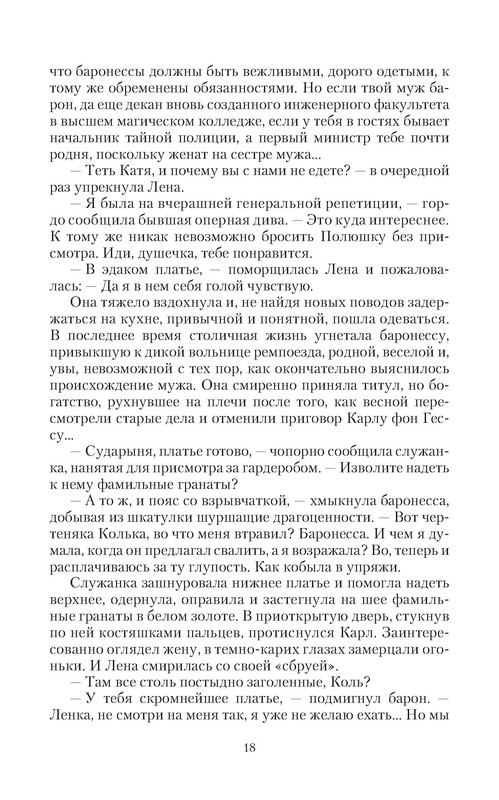 что баронессы должны быть вежливыми, дорого одетыми, к тому же обременены обязанностями. Но если твой муж барон, да еще декан вновь созданного инженерного факультета в высшем магическом колледже, если у тебя в гостях бывает начальник тайной полиции, а первый министр тебе почти родня, поскольку женат на сестре мужа...

— Теть Катя, и почему вы с нами не едете? — в очередной раз упрекнула Лена.

— Я была на вчерашней генеральной репетиции, — гордо сообщила бывшая оперная дива. — Это куда интереснее. К тому же никак невозможно бросить Полюшку без присмотра. Иди, душечка, тебе понравится.

— В эдаком платье, — поморщилась Лена и пожаловалась: — Да я в нем себя голой чувствую.

Она тяжело вздохнула и, не найдя новых поводов задержаться на кухне, привычной и понятной, пошла одеваться. В последнее время столичная жизнь угнетала баронессу, привыкшую к дикой вольнице ремпоезда, родной, веселой и, увы, невозможной с тех пор, как окончательно выяснилось происхождение мужа. Она смиренно приняла титул, но богатство, рухнувшее на плечи после того, как весной пересмотрели старые дела и отменили приговор Карлу фон Гессу...

— Сударыня, платье готово, — чопорно сообщила служанка, нанятая для присмотра за гардеробом. — Изволите надеть к нему фамильные гранаты?

— А то ж, и пояс со взрывчаткой, — хмыкнула баронесса, добывая из шкатулки шуршащие драгоценности. — Вот чертеняка Колька, во что меня втравил? Баронесса. И чем я думала, когда он предлагал свалить, а я возражала? Во, теперь и расплачиваюсь за ту глупость. Как кобыла в упряжи.

Служанка зашнуровала нижнее платье и помогла надеть верхнее, одернула, оправила и застегнула на шее фамильные гранаты в белом золоте. В приоткрытую дверь, стукнув по ней костяшками пальцев, протиснулся Карл. Заинтересованно оглядел жену, в темно-карих глазах замерцали огоньки. И Лена смирилась со своей «сбруей».

— Там все столь постыдно заголенные, Коль?

— У тебя скромнейшее платье, — подмигнул барон. — Ленка, не смотри на меня так, я уже не желаю ехать... Но мы

18